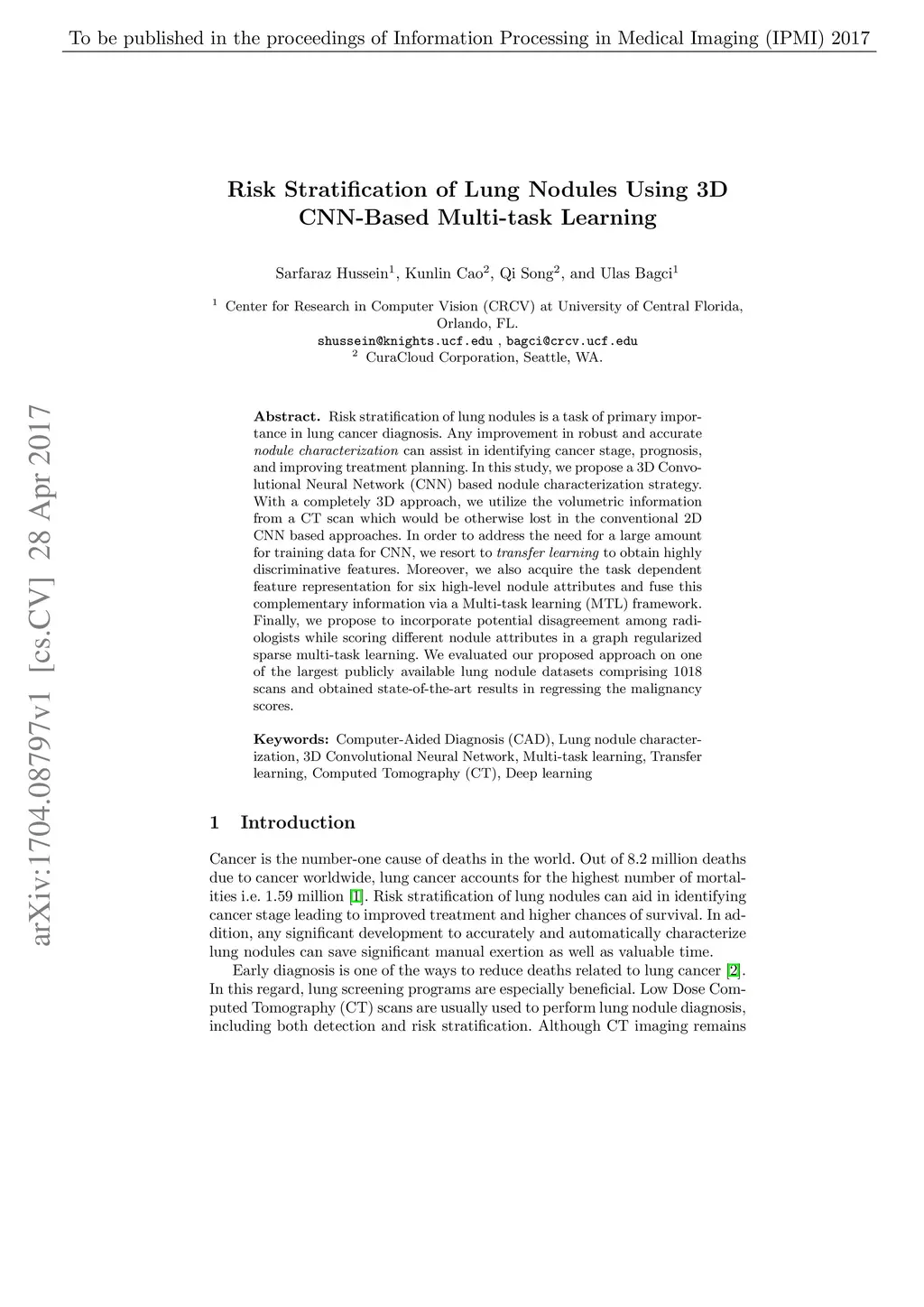 To be published in the proceedings of Information Processing in Medical Imaging (IPMI) 2017

arXiv:1704.08797v1 [cs.CV] 28 Apr 2017

Risk Stratification of Lung Nodules Using 3D CNN-Based Multi-task Learning

Sarfaraz Hussein$^1$, Kunlin Cao$^2$, Qi Song$^2$, and Ulas Bagci$^1$

$^1$ Center for Research in Computer Vision (CRCV) at University of Central Florida, Orlando, FL.
shussein@knights.ucf.edu , bagci@crcv.ucf.edu
$^2$ CuraCloud Corporation, Seattle, WA.

Abstract. Risk stratification of lung nodules is a task of primary importance in lung cancer diagnosis. Any improvement in robust and accurate nodule characterization can assist in identifying cancer stage, prognosis, and improving treatment planning. In this study, we propose a 3D Convolutional Neural Network (CNN) based nodule characterization strategy. With a completely 3D approach, we utilize the volumetric information from a CT scan which would be otherwise lost in the conventional 2D CNN based approaches. In order to address the need for a large amount for training data for CNN, we resort to transfer learning to obtain highly discriminative features. Moreover, we also acquire the task dependent feature representation for six high-level nodule attributes and fuse this complementary information via a Multi-task learning (MTL) framework. Finally, we propose to incorporate potential disagreement among radiologists while scoring different nodule attributes in a graph regularized sparse multi-task learning. We evaluated our proposed approach on one of the largest publicly available lung nodule datasets comprising 1018 scans and obtained state-of-the-art results in regressing the malignancy scores.

Keywords: Computer-Aided Diagnosis (CAD), Lung nodule characterization, 3D Convolutional Neural Network, Multi-task learning, Transfer learning, Computed Tomography (CT), Deep learning

1 Introduction

Cancer is the number-one cause of deaths in the world. Out of 8.2 million deaths due to cancer worldwide, lung cancer accounts for the highest number of mortalities i.e. 1.59 million [1]. Risk stratification of lung nodules can aid in identifying cancer stage leading to improved treatment and higher chances of survival. In addition, any significant development to accurately and automatically characterize lung nodules can save significant manual exertion as well as valuable time.

Early diagnosis is one of the ways to reduce deaths related to lung cancer [2]. In this regard, lung screening programs are especially beneficial. Low Dose Computed Tomography (CT) scans are usually used to perform lung nodule diagnosis, including both detection and risk stratification. Although CT imaging remains